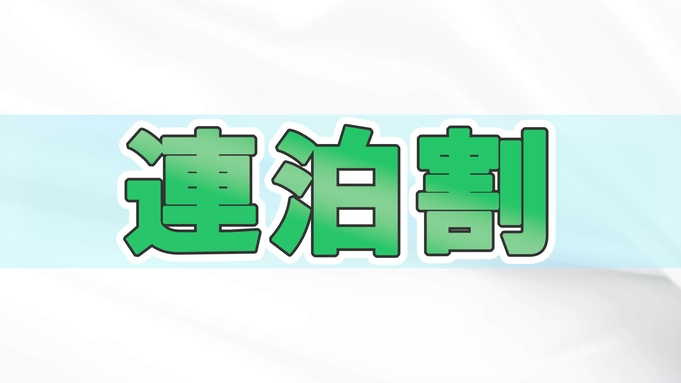 連泊割